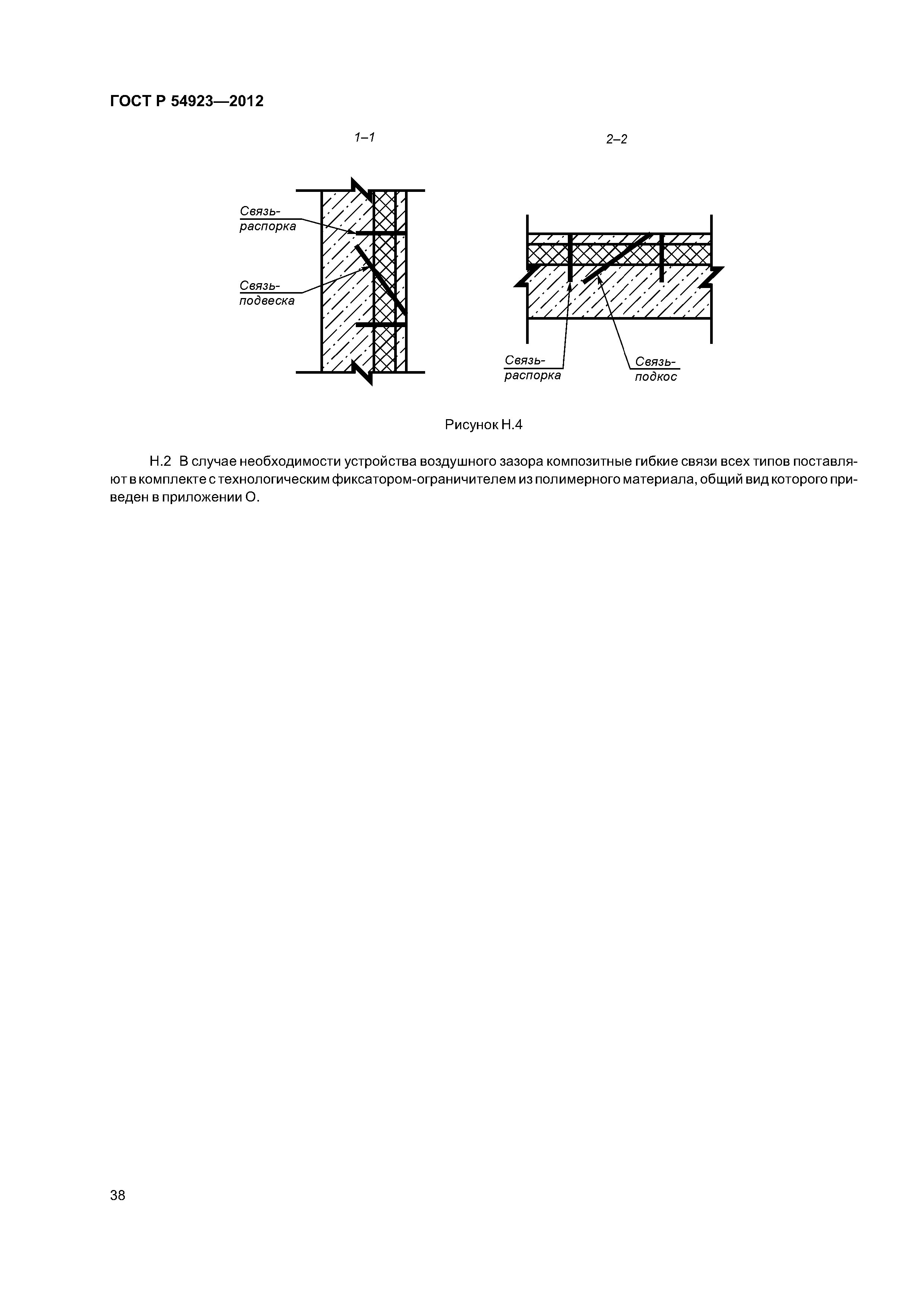 ГОСТ Р 54923—2012

1–1

Связь-распорка

Связь-подвеска

2–2

Связь-распорка

Связь-подкос

Рисунок Н.4

Н.2 В случае необходимости устройства воздушного зазора композитные гибкие связи всех типов поставляют в комплекте с технологическим фиксатором-ограничителем из полимерного материала, общий вид которого приведен в приложении О.

38